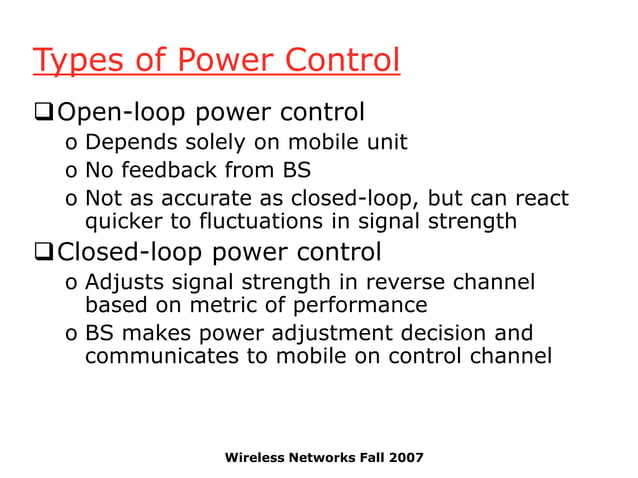 Types of Power Control

❑ Open-loop power control
o Depends solely on mobile unit
o No feedback from BS
o Not as accurate as closed-loop, but can react quicker to fluctuations in signal strength

❑ Closed-loop power control
o Adjusts signal strength in reverse channel based on metric of performance
o BS makes power adjustment decision and communicates to mobile on control channel

Wireless Networks Fall 2007